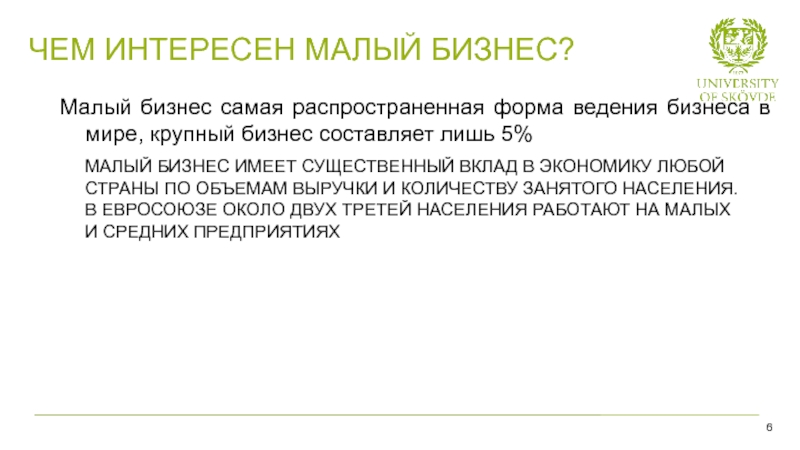 ЧЕМ ИНТЕРЕСЕН МАЛЫЙ БИЗНЕС?

UNIVERSITY
OF SKÖVDE

Малый бизнес самая распространенная форма ведения бизнеса в мире, крупный бизнес составляет лишь 5%

МАЛЫЙ БИЗНЕС ИМЕЕТ СУЩЕСТВЕННЫЙ ВКЛАД В ЭКОНОМИКУ ЛЮБОЙ СТРАНЫ ПО ОБЪЕМАМ ВЫРУЧКИ И КОЛИЧЕСТВУ ЗАНЯТОГО НАСЕЛЕНИЯ. В ЕВРОСОЮЗЕ ОКОЛО ДВУХ ТРЕТЕЙ НАСЕЛЕНИЯ РАБОТАЮТ НА МАЛЫХ И СРЕДНИХ ПРЕДПРИЯТИЯХ

6